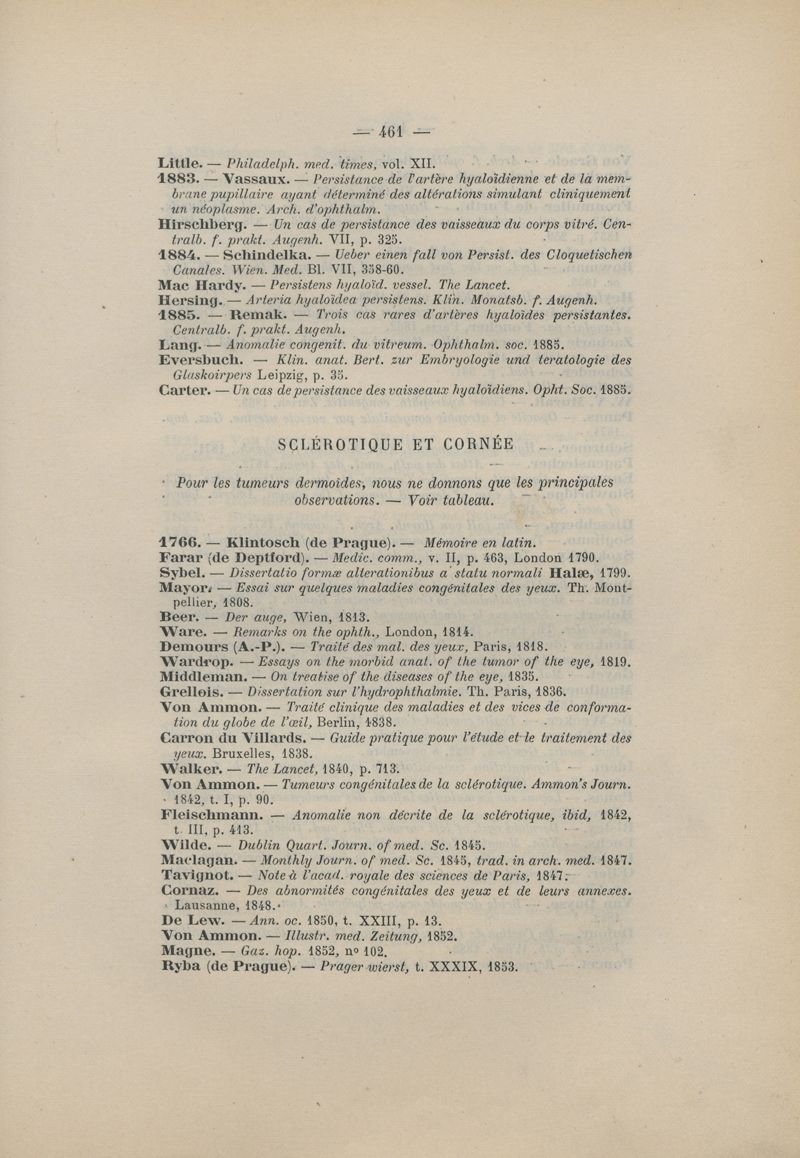 — 461 —

Little. — Philadelph. med. times, vol. XII.
1883. — Vassaux. — Persistance de l'artère hyaloïdienne et de la membrane pupillaire ayant déterminé des altérations simulant cliniquement un néoplasme. Arch. d'ophthalm.
Hirschberg. — Un cas de persistance des vaisseaux du corps vitré. Centralb. f. prakt. Augenh. VII, p. 325.
1884. — Schindelka. — Ueber einen fall von Persist. des Cloquetischen Canales. Wien. Med. Bl. VII, 358-60.
Mac Hardy. — Persistens hyaloïd. vessel. The Lancet.
Hersing. — Arteria hyaloïdea persistens. Klin. Monatsb. f. Augenh.
1885. — Remak. — Trois cas rares d'artères hyaloïdes persistantes. Centralb. f. prakt. Augenh.
Lang. — Anomalie congenit. du vitreum. Ophthalm. soc. 1885.
Eversbuch. — Klin. anat. Bert. zur Embryologie und teratologie des Glaskoirpers Leipzig, p. 35.
Carter. — Un cas de persistance des vaisseaux hyaloïdiens. Opht. Soc. 1885.

SCLÉROTIQUE ET CORNÉE

Pour les tumeurs dermoïdes, nous ne donnons que les principales observations. — Voir tableau.

1766. — Klintosch (de Prague). — Mémoire en latin.
Farar (de Deptford). — Medic. comm., v. II, p. 463, London 1790.
Sybel. — Dissertatio formæ alterationibus a statu normali Halæ, 1799.
Mayor. — Essai sur quelques maladies congénitales des yeux. Th. Montpellier, 1808.
Beer. — Der auge, Wien, 1813.
Ware. — Remarks on the ophth., London, 1814.
Demours (A.-P.). — Traité des mal. des yeux, Paris, 1818.
Wardrop. — Essays on the morbid anat. of the tumor of the eye, 1819.
Middleman. — On treatise of the diseases of the eye, 1835.
Grellois. — Dissertation sur l'hydrophthalmie. Th. Paris, 1836.
Von Ammon. — Traité clinique des maladies et des vices de conformation du globe de l'œil, Berlin, 1838.
Carron du Villards. — Guide pratique pour l'étude et le traitement des yeux. Bruxelles, 1838.
Walker. — The Lancet, 1840, p. 713.
Von Ammon. — Tumeurs congénitales de la sclérotique. Ammon's Journ. 1842, t. I, p. 90.
Fleischmann. — Anomalie non décrite de la sclérotique, ibid, 1842, t. III, p. 413.
Wilde. — Dublin Quart. Journ. of med. Sc. 1845.
Maclagan. — Monthly Journ. of med. Sc. 1845, trad. in arch. med. 1847.
Tavignot. — Note à l'acad. royale des sciences de Paris, 1847.
Cornaz. — Des abnormités congénitales des yeux et de leurs annexes. Lausanne, 1848.
De Lew. — Ann. oc. 1850, t. XXIII, p. 13.
Von Ammon. — Illustr. med. Zeitung, 1852.
Magne. — Gaz. hop. 1852, nº 102.
Ryba (de Prague). — Prager wierst, t. XXXIX, 1853.